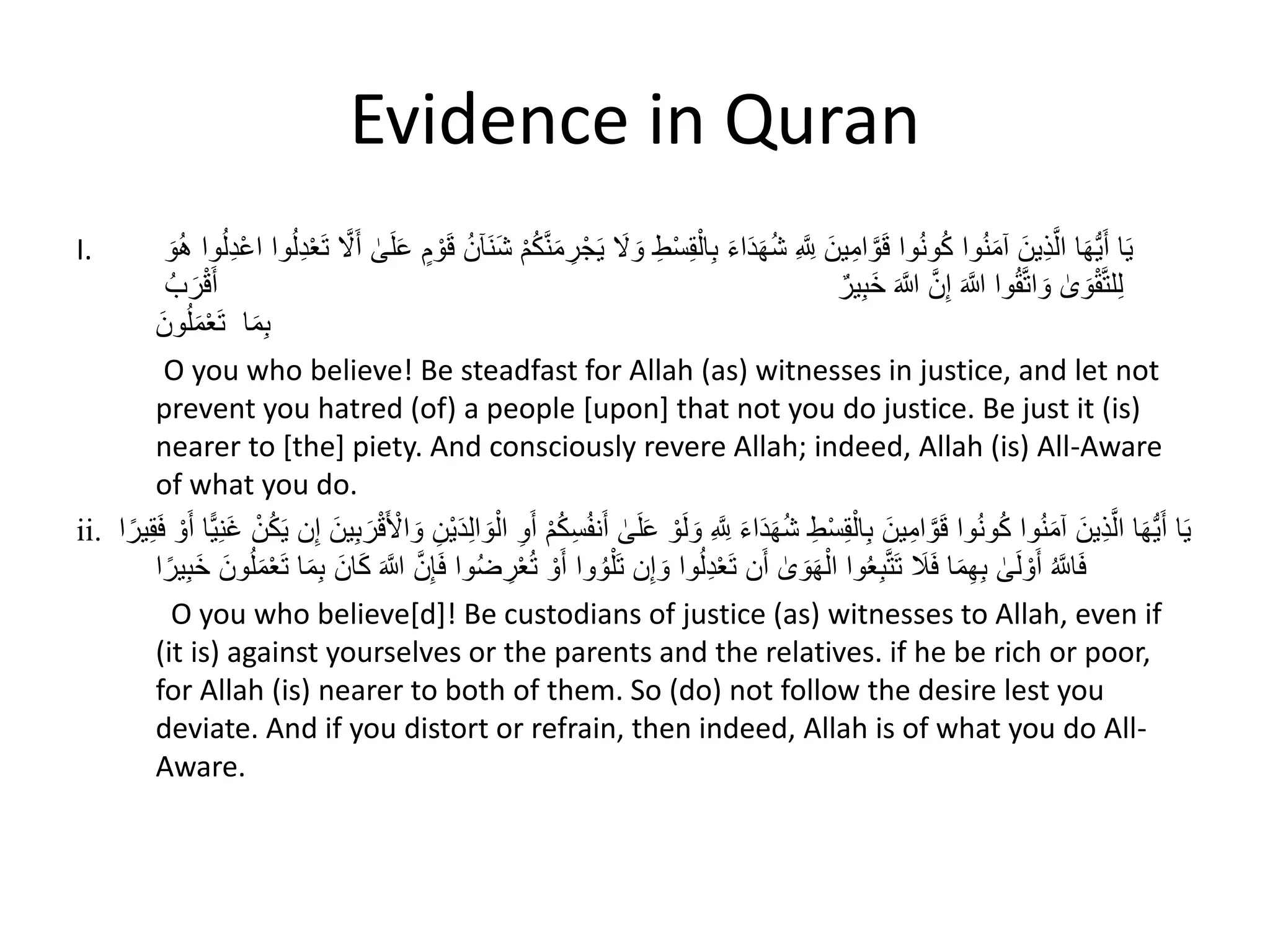 Evidence in Quran

I. يَا أَيُّهَا الَّذِينَ آمَنُوا كُونُوا قَوَّامِينَ لِلَّهِ شُهَدَاءَ بِالْقِسْطِ وَلَا يَجْرِمَنَّكُمْ شَنَآنُ قَوْمٍ عَلَىٰ أَلَّا تَعْدِلُوا اعْدِلُوا هُوَ أَقْرَبُ لِلتَّقْوَىٰ وَاتَّقُوا اللَّهَ إِنَّ اللَّهَ خَبِيرٌ بِمَا تَعْمَلُونَ

O you who believe! Be steadfast for Allah (as) witnesses in justice, and let not prevent you hatred (of) a people [upon] that not you do justice. Be just it (is) nearer to [the] piety. And consciously revere Allah; indeed, Allah (is) All-Aware of what you do.

ii. يَا أَيُّهَا الَّذِينَ آمَنُوا كُونُوا قَوَّامِينَ بِالْقِسْطِ شُهَدَاءَ لِلَّهِ وَلَوْ عَلَىٰ أَنفُسِكُمْ أَوِ الْوَالِدَيْنِ وَالْأَقْرَبِينَ إِن يَكُنْ غَنِيًّا أَوْ فَقِيرًا فَاللَّهُ أَوْلَىٰ بِهِمَا فَلَا تَتَّبِعُوا الْهَوَىٰ أَن تَعْدِلُوا وَإِن تَلْوُوا أَوْ تُعْرِضُوا فَإِنَّ اللَّهَ كَانَ بِمَا تَعْمَلُونَ خَبِيرًا

O you who believe[d]! Be custodians of justice (as) witnesses to Allah, even if (it is) against yourselves or the parents and the relatives. if he be rich or poor, for Allah (is) nearer to both of them. So (do) not follow the desire lest you deviate. And if you distort or refrain, then indeed, Allah is of what you do All-Aware.